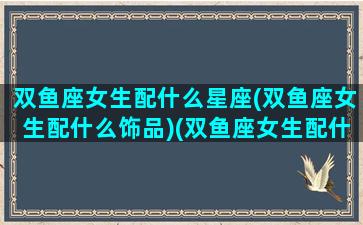 双鱼座女生配什么星座(双鱼座女生配什么饰品)(双鱼座女生配什